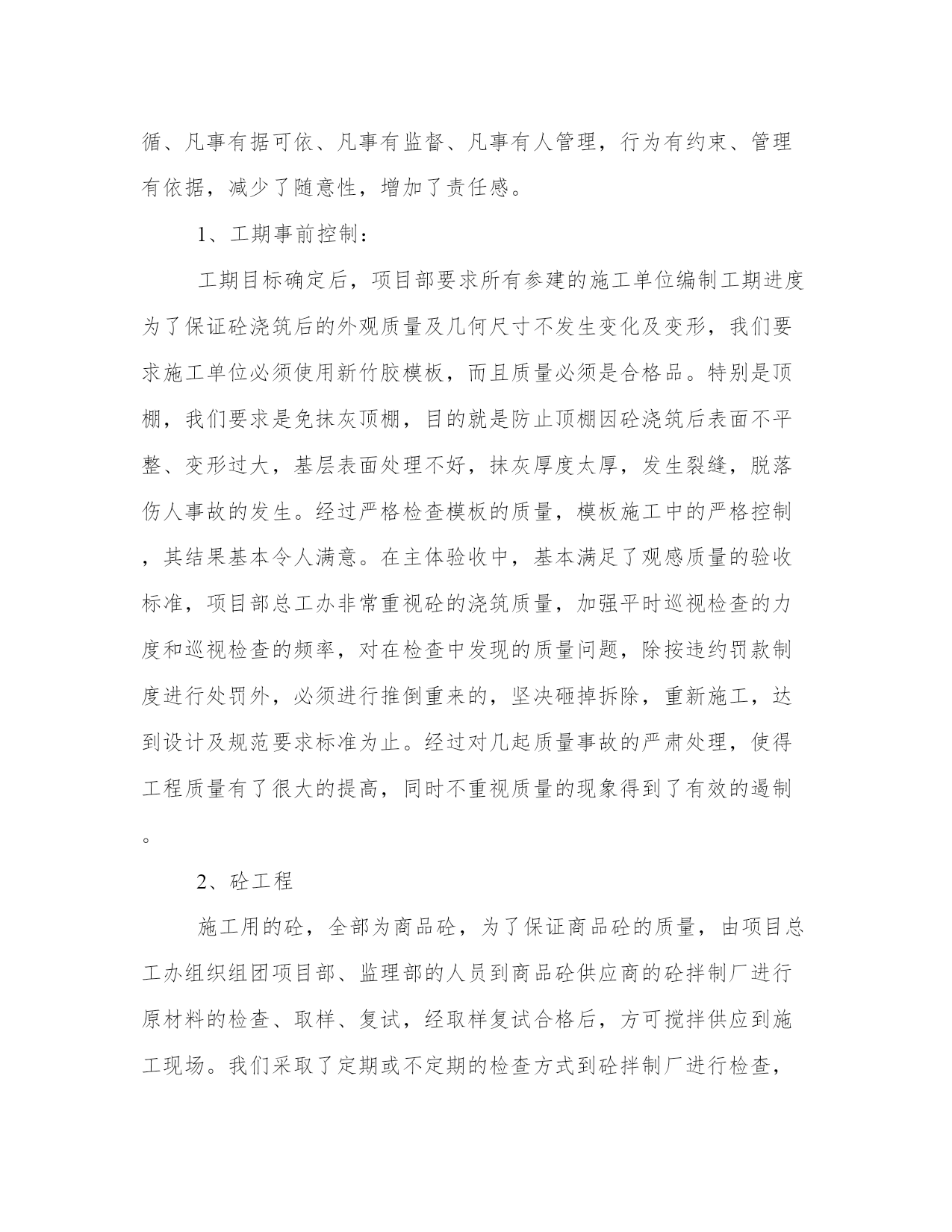 循、凡事有据可依、凡事有监督、凡事有人管理，行为有约束、管理有依据，减少了随意性，增加了责任感。

1、工期事前控制：

工期目标确定后，项目部要求所有参建的施工单位编制工期进度为了保证砼浇筑后的外观质量及几何尺寸不发生变化及变形，我们要求施工单位必须使用新竹胶模板，而且质量必须是合格品。特别是顶棚，我们要求是免抹灰顶棚，目的就是防止顶棚因砼浇筑后表面不平整、变形过大，基层表面处理不好，抹灰厚度太厚，发生裂缝，脱落伤人事故的发生。经过严格检查模板的质量，模板施工中的严格控制，其结果基本令人满意。在主体验收中，基本满足了观感质量的验收标准，项目部总工办非常重视砼的浇筑质量，加强平时巡视检查的力度和巡视检查的频率，对在检查中发现的质量问题，除按违约罚款制度进行处罚外，必须进行推倒重来的，坚决砸掉拆除，重新施工，达到设计及规范要求标准为止。经过对几起质量事故的严肃处理，使得工程质量有了很大的提高，同时不重视质量的现象得到了有效的遏制。

2、砼工程

施工用的砼，全部为商品砼，为了保证商品砼的质量，由项目总工办组织组团项目部、监理部的人员到商品砼供应商的砼拌制厂进行原材料的检查、取样、复试，经取样复试合格后，方可搅拌供应到施工现场。我们采取了定期或不定期的检查方式到砼拌制厂进行检查，